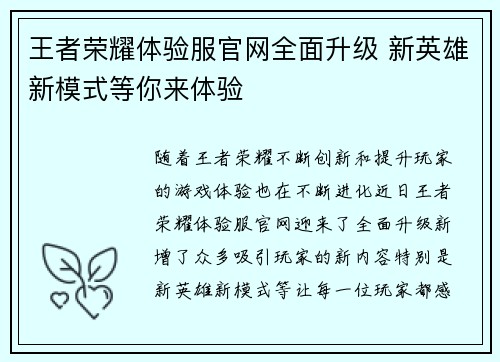 王者荣耀体验服官网全面升级 新英雄新模式等你来体验

随着王者荣耀不断创新和提升玩家的游戏体验也在不断进化近日王者荣耀体验服官网迎来了全面升级新增了众多吸引玩家的新内容特别是新英雄新模式等让每一位玩家都感